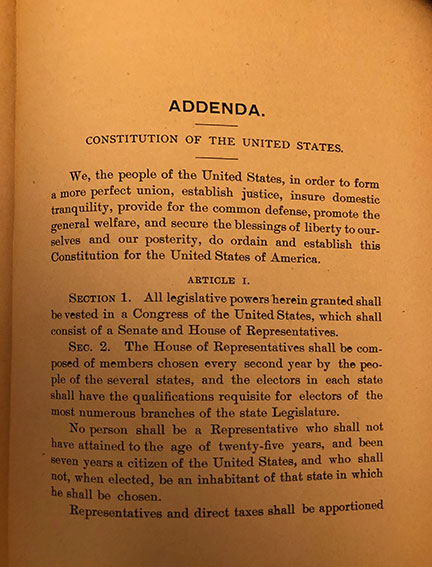 ADDENDA.

CONSTITUTION OF THE UNITED STATES.

We, the people of the United States, in order to form a more perfect union, establish justice, insure domestic tranquility, provide for the common defense, promote the general welfare, and secure the blessings of liberty to ourselves and our posterity, do ordain and establish this Constitution for the United States of America.

ARTICLE I.

SECTION 1. All legislative powers herein granted shall be vested in a Congress of the United States, which shall consist of a Senate and House of Representatives.

SEC. 2. The House of Representatives shall be composed of members chosen every second year by the people of the several states, and the electors in each state shall have the qualifications requisite for electors of the most numerous branches of the state Legislature.

No person shall be a Representative who shall not have attained to the age of twenty-five years, and been seven years a citizen of the United States, and who shall not, when elected, be an inhabitant of that state in which he shall be chosen.

Representatives and direct taxes shall be apportioned